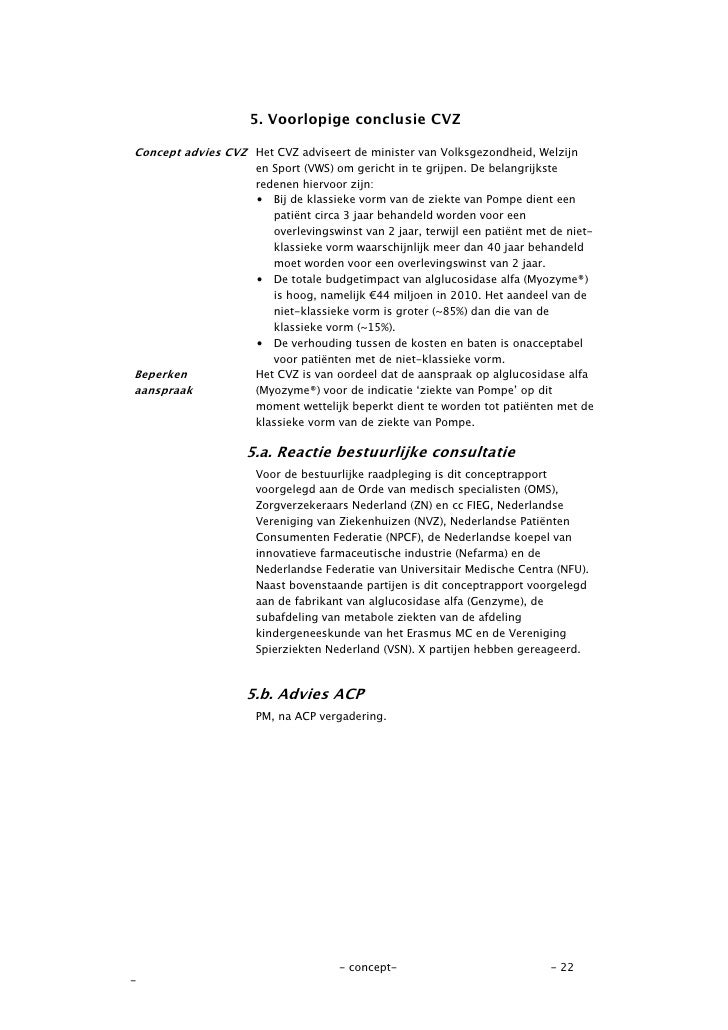 5. Voorlopige conclusie CVZ

Concept advies CVZ

Het CVZ adviseert de minister van Volksgezondheid, Welzijn en Sport (VWS) om gericht in te grijpen. De belangrijkste redenen hiervoor zijn:
• Bij de klassieke vorm van de ziekte van Pompe dient een patiënt circa 3 jaar behandeld worden voor een overlevingswinst van 2 jaar, terwijl een patiënt met de niet-klassieke vorm waarschijnlijk meer dan 40 jaar behandeld moet worden voor een overlevingswinst van 2 jaar.
• De totale budgetimpact van alglucosidase alfa (Myozyme®) is hoog, namelijk €44 miljoen in 2010. Het aandeel van de niet-klassieke vorm is groter (~85%) dan die van de klassieke vorm (~15%).
• De verhouding tussen de kosten en baten is onacceptabel voor patiënten met de niet-klassieke vorm.

Beperken aanspraak

Het CVZ is van oordeel dat de aanspraak op alglucosidase alfa (Myozyme®) voor de indicatie 'ziekte van Pompe' op dit moment wettelijk beperkt dient te worden tot patiënten met de klassieke vorm van de ziekte van Pompe.

5.a. Reactie bestuurlijke consultatie

Voor de bestuurlijke raadpleging is dit conceptrapport voorgelegd aan de Orde van medisch specialisten (OMS), Zorgverzekeraars Nederland (ZN) en cc FIEG, Nederlandse Vereniging van Ziekenhuizen (NVZ), Nederlandse Patiënten Consumenten Federatie (NPCF), de Nederlandse koepel van innovatieve farmaceutische industrie (Nefarma) en de Nederlandse Federatie van Universitair Medische Centra (NFU). Naast bovenstaande partijen is dit conceptrapport voorgelegd aan de fabrikant van alglucosidase alfa (Genzyme), de subafdeling van metabole ziekten van de afdeling kindergeneeskunde van het Erasmus MC en de Vereniging Spierziekten Nederland (VSN). X partijen hebben gereageerd.

5.b. Advies ACP

PM, na ACP vergadering.

- concept- - 22

-